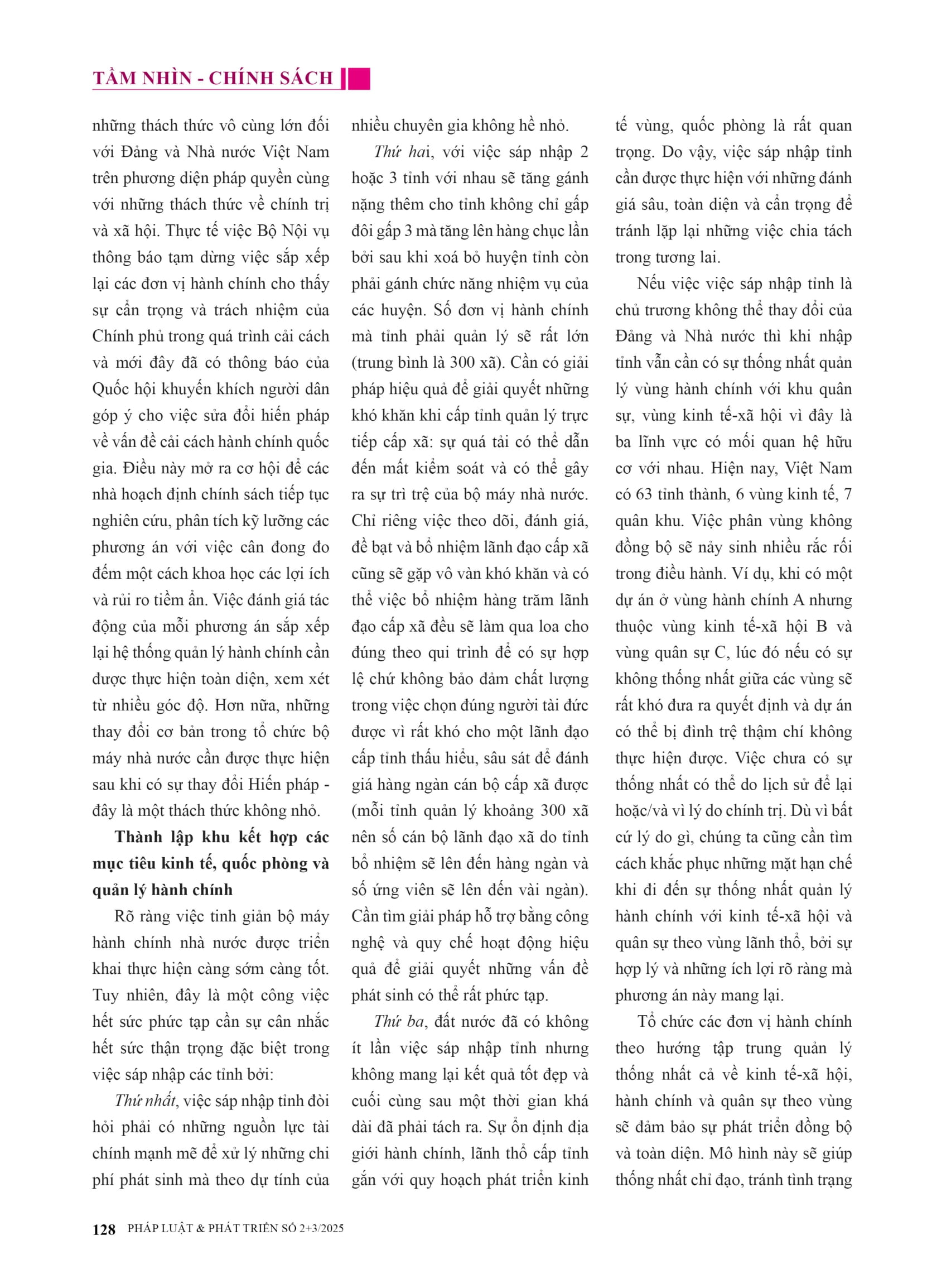 TẦM NHÌN - CHÍNH SÁCH

những thách thức vô cùng lớn đối với Đảng và Nhà nước Việt Nam trên phương diện pháp quyền cùng với những thách thức về chính trị và xã hội. Thực tế việc Bộ Nội vụ thông báo tạm dừng việc sắp xếp lại các đơn vị hành chính cho thấy sự cẩn trọng và trách nhiệm của Chính phủ trong quá trình cải cách và mới đây đã có thông báo của Quốc hội khuyến khích người dân góp ý cho việc sửa đổi hiến pháp về vấn đề cải cách hành chính quốc gia. Điều này mở ra cơ hội để các nhà hoạch định chính sách tiếp tục nghiên cứu, phân tích kỹ lưỡng các phương án với việc cân đong đo đếm một cách khoa học các lợi ích và rủi ro tiềm ẩn. Việc đánh giá tác động của mỗi phương án sắp xếp lại hệ thống quản lý hành chính cần được thực hiện toàn diện, xem xét từ nhiều góc độ. Hơn nữa, những thay đổi cơ bản trong tổ chức bộ máy nhà nước cần được thực hiện sau khi có sự thay đổi Hiến pháp - đây là một thách thức không nhỏ.

Thành lập khu kết hợp các mục tiêu kinh tế, quốc phòng và quản lý hành chính

Rõ ràng việc tinh giản bộ máy hành chính nhà nước được triển khai thực hiện càng sớm càng tốt. Tuy nhiên, đây là một công việc hết sức phức tạp cần sự cân nhắc hết sức thận trọng đặc biệt trong việc sáp nhập các tỉnh bởi:

Thứ nhất, việc sáp nhập tỉnh đòi hỏi phải có những nguồn lực tài chính mạnh mẽ để xử lý những chi phí phát sinh mà theo dự tính của nhiều chuyên gia không hề nhỏ.

Thứ hai, với việc sáp nhập 2 hoặc 3 tỉnh với nhau sẽ tăng gánh nặng thêm cho tỉnh không chỉ gấp đôi gấp 3 mà tăng lên hàng chục lần bởi sau khi xoá bỏ huyện tỉnh còn phải gánh chức năng nhiệm vụ của các huyện. Số đơn vị hành chính mà tỉnh phải quản lý sẽ rất lớn (trung bình là 300 xã). Cần có giải pháp hiệu quả để giải quyết những khó khăn khi cấp tỉnh quản lý trực tiếp cấp xã: sự quá tải có thể dẫn đến mất kiểm soát và có thể gây ra sự trì trệ của bộ máy nhà nước. Chỉ riêng việc theo dõi, đánh giá, đề bạt và bổ nhiệm lãnh đạo cấp xã cũng sẽ gặp vô vàn khó khăn và có thể việc bổ nhiệm hàng trăm lãnh đạo cấp xã đều sẽ làm qua loa cho đúng theo qui trình để có sự hợp lệ chứ không bảo đảm chất lượng trong việc chọn đúng người tài đức được vì rất khó cho một lãnh đạo cấp tỉnh thấu hiểu, sâu sát để đánh giá hàng ngàn cán bộ cấp xã được (mỗi tỉnh quản lý khoảng 300 xã nên số cán bộ lãnh đạo xã do tỉnh bổ nhiệm sẽ lên đến hàng ngàn và số ứng viên sẽ lên đến vài ngàn). Cần tìm giải pháp hỗ trợ bằng công nghệ và quy chế hoạt động hiệu quả để giải quyết những vấn đề phát sinh có thể rất phức tạp.

Thứ ba, đất nước đã có không ít lần việc sáp nhập tỉnh nhưng không mang lại kết quả tốt đẹp và cuối cùng sau một thời gian khá dài đã phải tách ra. Sự ổn định địa giới hành chính, lãnh thổ cấp tỉnh gắn với quy hoạch phát triển kinh tế vùng, quốc phòng là rất quan trọng. Do vậy, việc sáp nhập tỉnh cần được thực hiện với những đánh giá sâu, toàn diện và cẩn trọng để tránh lặp lại những việc chia tách trong tương lai.

Nếu việc việc sáp nhập tỉnh là chủ trương không thể thay đổi của Đảng và Nhà nước thì khi nhập tỉnh vẫn cần có sự thống nhất quản lý vùng hành chính với khu quân sự, vùng kinh tế-xã hội vì đây là ba lĩnh vực có mối quan hệ hữu cơ với nhau. Hiện nay, Việt Nam có 63 tỉnh thành, 6 vùng kinh tế, 7 quân khu. Việc phân vùng không đồng bộ sẽ nảy sinh nhiều rắc rối trong điều hành. Ví dụ, khi có một dự án ở vùng hành chính A nhưng thuộc vùng kinh tế-xã hội B và vùng quân sự C, lúc đó nếu có sự không thống nhất giữa các vùng sẽ rất khó đưa ra quyết định và dự án có thể bị đình trệ thậm chí không thực hiện được. Việc chưa có sự thống nhất có thể do lịch sử để lại hoặc/và vì lý do chính trị. Dù vì bất cứ lý do gì, chúng ta cũng cần tìm cách khắc phục những mặt hạn chế khi đi đến sự thống nhất quản lý hành chính với kinh tế-xã hội và quân sự theo vùng lãnh thổ, bởi sự hợp lý và những ích lợi rõ ràng mà phương án này mang lại.

Tổ chức các đơn vị hành chính theo hướng tập trung quản lý thống nhất cả về kinh tế-xã hội, hành chính và quân sự theo vùng sẽ đảm bảo sự phát triển đồng bộ và toàn diện. Mô hình này sẽ giúp thống nhất chỉ đạo, tránh tình trạng

128 PHÁP LUẬT & PHÁT TRIỂN SỐ 2+3/2025